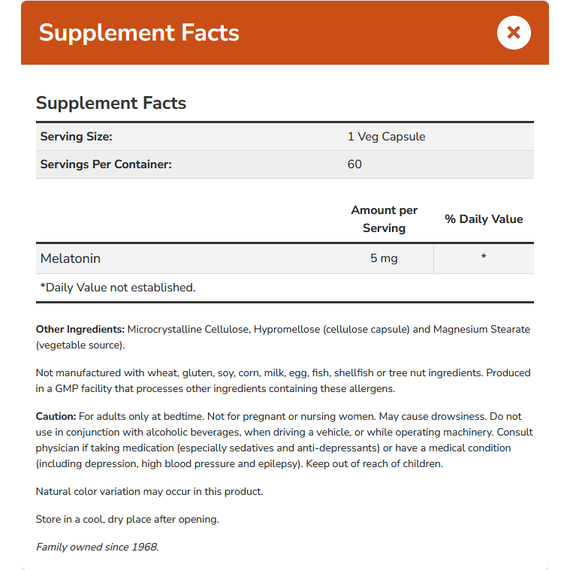 Supplement Facts

Supplement Facts

| Serving Size: | 1 Veg Capsule |
|---|---|
| Servings Per Container: | 60 |

| | Amount per Serving | % Daily Value |
|---|---|---|
| Melatonin | 5 mg | * |
| *Daily Value not established. | | |

Other Ingredients: Microcrystalline Cellulose, Hypromellose (cellulose capsule) and Magnesium Stearate (vegetable source).

Not manufactured with wheat, gluten, soy, corn, milk, egg, fish, shellfish or tree nut ingredients. Produced in a GMP facility that processes other ingredients containing these allergens.

Caution: For adults only at bedtime. Not for pregnant or nursing women. May cause drowsiness. Do not use in conjunction with alcoholic beverages, when driving a vehicle, or while operating machinery. Consult physician if taking medication (especially sedatives and anti-depressants) or have a medical condition (including depression, high blood pressure and epilepsy). Keep out of reach of children.

Natural color variation may occur in this product.

Store in a cool, dry place after opening.

Family owned since 1968.